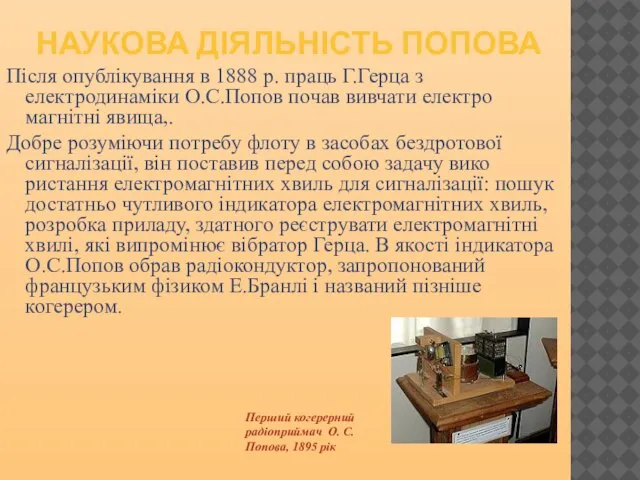 НАУКОВА ДІЯЛЬНІСТЬ ПОПОВА

Після опублікування в 1888 р. праць Г.Герца з електродинаміки О.С.Попов почав вивчати електро магнітні явища,.

Добре розуміючи потребу флоту в засобах бездротової сигналізації, він поставив перед собою задачу вико ристання електромагнітних хвиль для сигналізації: пошук достатньо чутливого індикатора електромагнітних хвиль, розробка приладу, здатного реєструвати електромагнітні хвилі, які випромінює вібратор Герца. В якості індикатора О.С.Попов обрав радіокондуктор, запропонований французьким фізиком Е.Бранлі і названий пізніше когерером.

Перший когерерний радіоприймач О. С. Попова, 1895 рік